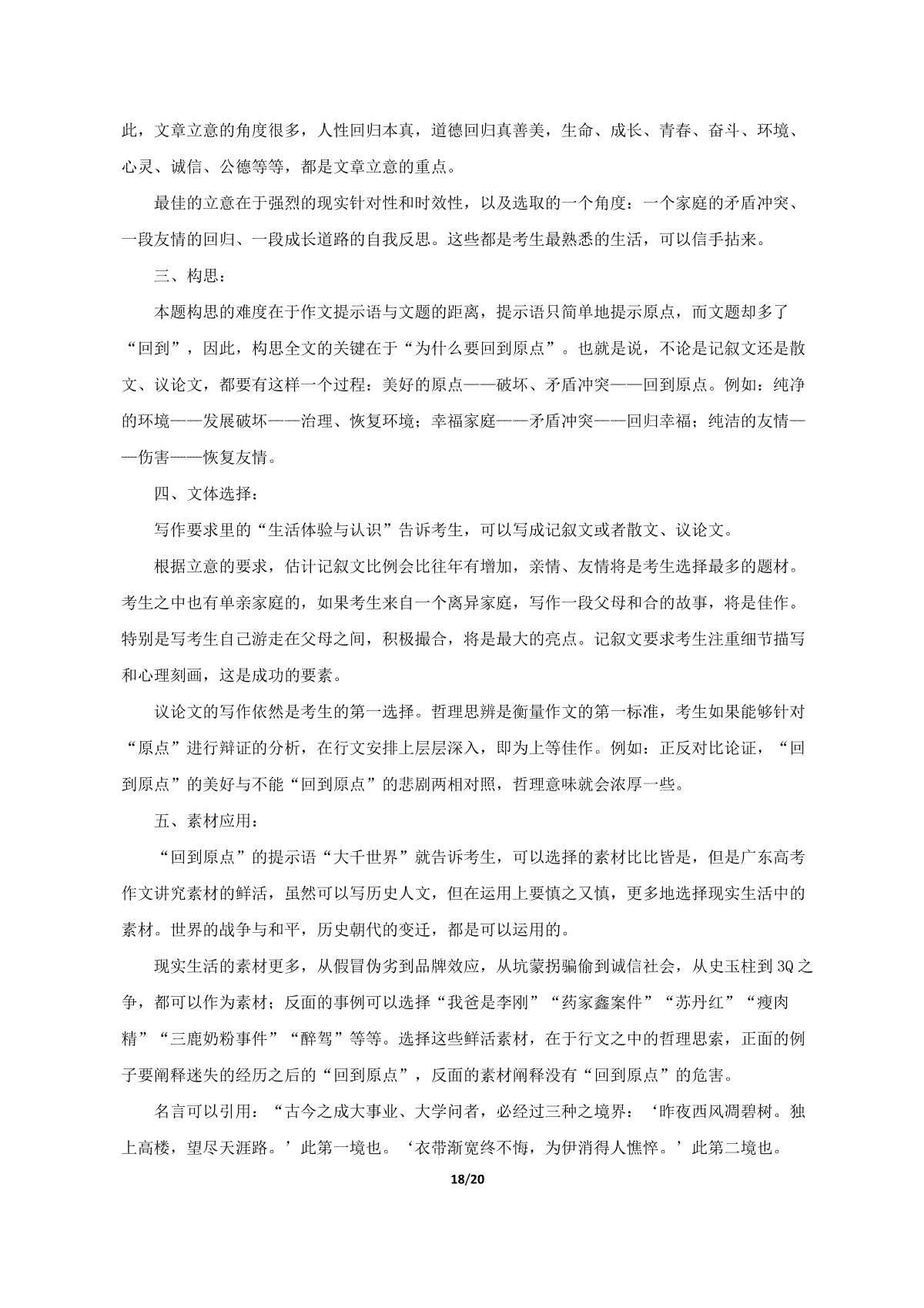 此，文章立意的角度很多，人性回归本真，道德回归真善美，生命、成长、青春、奋斗、环境、心灵、诚信、公德等等，都是文章立意的重点。

最佳的立意在于强烈的现实针对性和时效性，以及选取的一个角度：一个家庭的矛盾冲突、一段友情的回归、一段成长道路的自我反思。这些都是考生最熟悉的生活，可以信手拈来。

三、构思：

本题构思的难度在于作文提示语与文题的距离，提示语只简单地提示原点，而文题却多了“回到”，因此，构思全文的关键在于“为什么要回到原点”。也就是说，不论是记叙文还是散文、议论文，都要有这样一个过程：美好的原点——破坏、矛盾冲突——回到原点。例如：纯净的环境——发展破坏——治理、恢复环境；幸福家庭——矛盾冲突——回归幸福；纯洁的友情——伤害——恢复友情。

四、文体选择：

写作要求里的“生活体验与认识”告诉考生，可以写成记叙文或者散文、议论文。

根据立意的要求，估计记叙文比例会比往年有增加，亲情、友情将是考生选择最多的题材。考生之中也有单亲家庭的，如果考生来自一个离异家庭，写作一段父母和合的故事，将是佳作。特别是写考生自己游走在父母之间，积极撮合，将是最大的亮点。记叙文要求考生注重细节描写和心理刻画，这是成功的要素。

议论文的写作依然是考生的第一选择。哲理思辨是衡量作文的第一标准，考生如果能够针对“原点”进行辩证的分析，在行文安排上层层深入，即为上等佳作。例如：正反对比论证，“回到原点”的美好与不能“回到原点”的悲剧两相对照，哲理意味就会浓厚一些。

五、素材应用：

“回到原点”的提示语“大千世界”就告诉考生，可以选择的素材比比皆是，但是广东高考作文讲究素材的鲜活，虽然可以写历史人文，但在运用上要慎之又慎，更多地选择现实生活中的素材。世界的战争与和平，历史朝代的变迁，都是可以运用的。

现实生活的素材更多，从假冒伪劣到品牌效应，从坑蒙拐骗偷到诚信社会，从史玉柱到3Q之争，都可以作为素材；反面的事例可以选择“我爸是李刚”“药家鑫案件”“苏丹红”“瘦肉精”“三鹿奶粉事件”“醉驾”等等。选择这些鲜活素材，在于行文之中的哲理思索，正面的例子要阐释迷失的经历之后的“回到原点”，反面的素材阐释没有“回到原点”的危害。

名言可以引用：“古今之成大事业、大学问者，必经过三种之境界：‘昨夜西风凋碧树。独上高楼，望尽天涯路。’此第一境也。‘衣带渐宽终不悔，为伊消得人憔悴。’此第二境也。

18/20